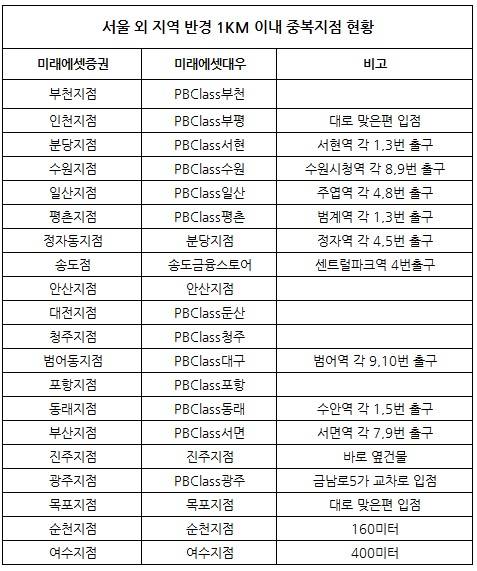 서울 외 지역 반경 1KM 이내 중복지점 현황

| 미래에셋증권 | 미래에셋대우 | 비고 |
|---|---|---|
| 부천지점 | PBClass부천 | |
| 인천지점 | PBClass부평 | 대로 맞은편 입점 |
| 분당지점 | PBClass서현 | 서현역 각 1,3번 출구 |
| 수원지점 | PBClass수원 | 수원시청역 각 8,9번 출구 |
| 일산지점 | PBClass일산 | 주엽역 각 4,8번 출구 |
| 평촌지점 | PBClass평촌 | 범계역 각 1,3번 출구 |
| 정자동지점 | 분당지점 | 정자역 각 4,5번 출구 |
| 송도점 | 송도금융스토어 | 센트럴파크역 4번출구 |
| 안산지점 | 안산지점 | |
| 대전지점 | PBClass둔산 | |
| 청주지점 | PBClass청주 | |
| 범어동지점 | PBClass대구 | 범어역 각 9,10번 출구 |
| 포항지점 | PBClass포항 | |
| 동래지점 | PBClass동래 | 수안역 각 1,5번 출구 |
| 부산지점 | PBClass서면 | 서면역 각 7,9번 출구 |
| 진주지점 | 진주지점 | 바로 옆건물 |
| 광주지점 | PBClass광주 | 금남로5가 교차로 입점 |
| 목포지점 | 목포지점 | 대로 맞은편 입점 |
| 순천지점 | 순천지점 | 160미터 |
| 여수지점 | 여수지점 | 400미터 |